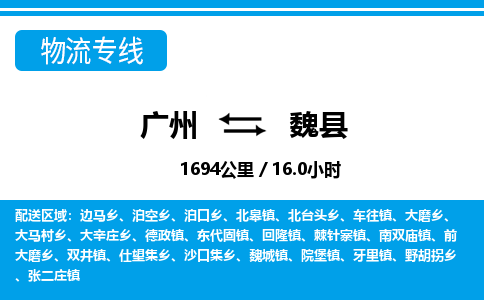 物流专线

广州 魏县

1694公里 / 16.0小时

配送区域：边马乡、泊空乡、泊口乡、北皋镇、北台头乡、车往镇、大磨乡、大马村乡、大辛庄乡、德政镇、东代固镇、回隆镇、棘针寨镇、南双庙镇、前大磨乡、双井镇、仕望集乡、沙口集乡、魏城镇、院堡镇、牙里镇、野胡拐乡、张二庄镇